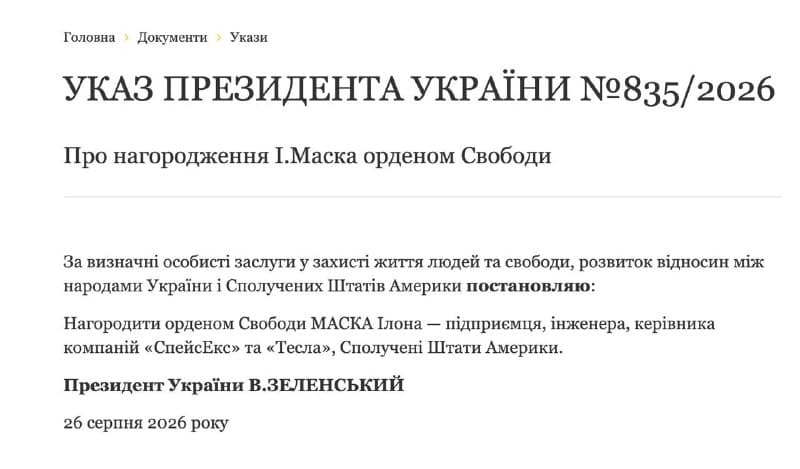 Головна › Документи › Укази

УКАЗ ПРЕЗИДЕНТА УКРАЇНИ №835/2026

Про нагородження І.Маска орденом Свободи

За визначні особисті заслуги у захисті життя людей та свободи, розвиток відносин між народами України і Сполучених Штатів Америки **постановляю**:

Нагородити орденом Свободи МАСКА Ілона — підприємця, інженера, керівника компаній «СпейсЕкс» та «Тесла», Сполучені Штати Америки.

**Президент України В.ЗЕЛЕНСЬКИЙ**

26 серпня 2026 року